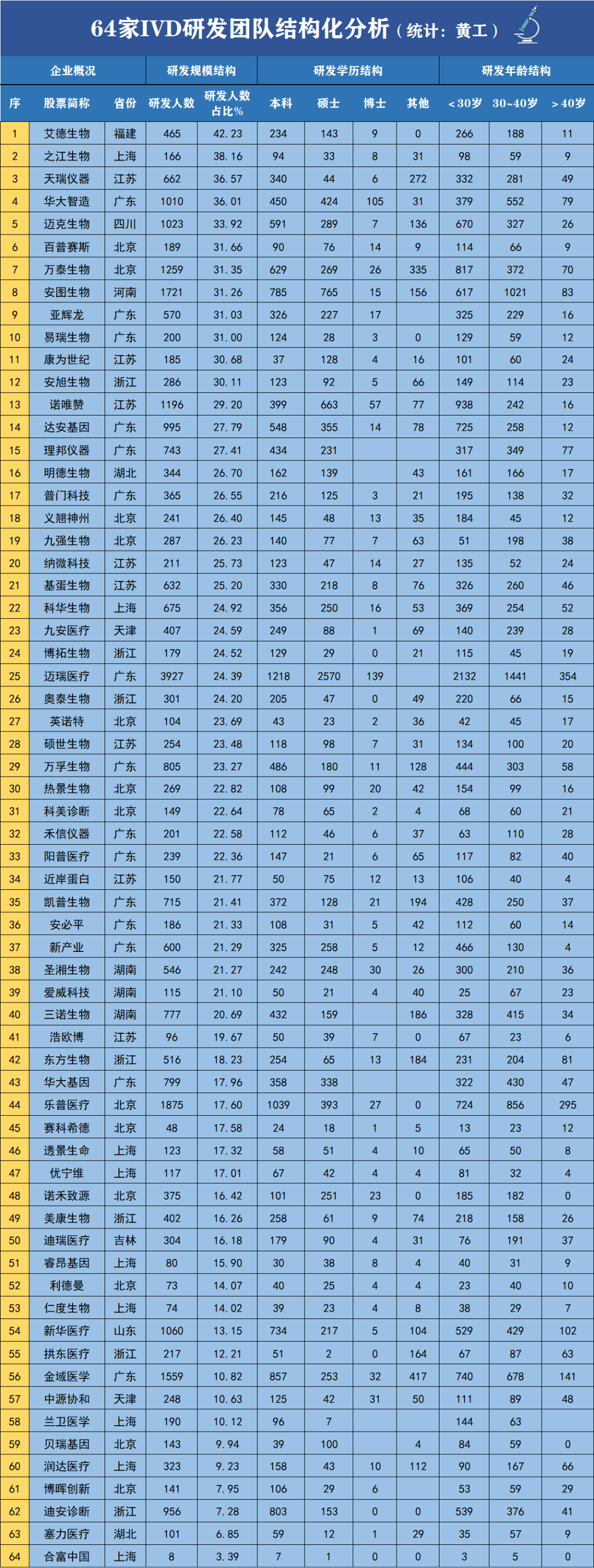 64家IVD研发团队结构化分析（统计：黄工）

| 企业概况 | | | 研发规模结构 | | 研发学历结构 | | | | 研发年龄结构 | | |
|---|---|---|---|---|---|---|---|---|---|---|---|
| 序 | 股票简称 | 省份 | 研发人数 | 研发人数占比% | 本科 | 硕士 | 博士 | 其他 | <30岁 | 30~40岁 | >40岁 |
| 1 | 艾德生物 | 福建 | 465 | 42.23 | 234 | 143 | 9 | 0 | 266 | 188 | 11 |
| 2 | 之江生物 | 上海 | 166 | 38.16 | 94 | 33 | 8 | 31 | 98 | 59 | 9 |
| 3 | 天瑞仪器 | 江苏 | 662 | 36.57 | 340 | 44 | 6 | 272 | 332 | 281 | 49 |
| 4 | 华大智造 | 广东 | 1010 | 36.01 | 450 | 424 | 105 | 31 | 379 | 552 | 79 |
| 5 | 迈克生物 | 四川 | 1023 | 33.92 | 591 | 289 | 7 | 136 | 670 | 327 | 26 |
| 6 | 百普赛斯 | 北京 | 189 | 31.66 | 90 | 76 | 14 | 9 | 114 | 66 | 9 |
| 7 | 万泰生物 | 北京 | 1259 | 31.35 | 629 | 269 | 26 | 335 | 817 | 372 | 70 |
| 8 | 安图生物 | 河南 | 1721 | 31.26 | 785 | 765 | 15 | 156 | 617 | 1021 | 83 |
| 9 | 亚辉龙 | 广东 | 570 | 31.03 | 326 | 227 | 17 | | 325 | 229 | 16 |
| 10 | 易瑞生物 | 广东 | 200 | 31.00 | 124 | 28 | 3 | 0 | 129 | 59 | 12 |
| 11 | 康为世纪 | 江苏 | 185 | 30.68 | 37 | 128 | 4 | 16 | 101 | 60 | 24 |
| 12 | 安旭生物 | 浙江 | 286 | 30.11 | 123 | 92 | 5 | 66 | 149 | 114 | 23 |
| 13 | 诺唯赞 | 江苏 | 1196 | 29.20 | 399 | 663 | 57 | 77 | 938 | 242 | 16 |
| 14 | 达安基因 | 广东 | 995 | 27.79 | 548 | 355 | 14 | 78 | 725 | 258 | 12 |
| 15 | 理邦仪器 | 广东 | 743 | 27.41 | 434 | 231 | | | 317 | 349 | 77 |
| 16 | 明德生物 | 湖北 | 344 | 26.70 | 162 | 139 | | 43 | 161 | 166 | 17 |
| 17 | 普门科技 | 广东 | 365 | 26.55 | 216 | 125 | 3 | 21 | 195 | 138 | 32 |
| 18 | 义翘神州 | 北京 | 241 | 26.40 | 145 | 48 | 13 | 35 | 184 | 45 | 12 |
| 19 | 九强生物 | 北京 | 287 | 26.23 | 140 | 77 | 7 | 63 | 51 | 198 | 38 |
| 20 | 纳微科技 | 江苏 | 211 | 25.73 | 123 | 47 | 14 | 27 | 135 | 52 | 24 |
| 21 | 基蛋生物 | 江苏 | 632 | 25.20 | 330 | 218 | 8 | 76 | 326 | 260 | 46 |
| 22 | 科华生物 | 上海 | 675 | 24.92 | 356 | 250 | 16 | 53 | 369 | 254 | 52 |
| 23 | 九安医疗 | 天津 | 407 | 24.59 | 249 | 88 | 1 | 69 | 140 | 239 | 28 |
| 24 | 博拓生物 | 浙江 | 179 | 24.52 | 129 | 29 | 0 | 21 | 115 | 45 | 19 |
| 25 | 迈瑞医疗 | 广东 | 3927 | 24.39 | 1218 | 2570 | 139 | | 2132 | 1441 | 354 |
| 26 | 奥泰生物 | 浙江 | 301 | 24.20 | 205 | 47 | 0 | 49 | 220 | 66 | 15 |
| 27 | 英诺特 | 北京 | 104 | 23.69 | 43 | 23 | 2 | 36 | 42 | 45 | 17 |
| 28 | 硕世生物 | 江苏 | 254 | 23.48 | 118 | 98 | 7 | 31 | 134 | 100 | 20 |
| 29 | 万孚生物 | 广东 | 805 | 23.27 | 486 | 180 | 11 | 128 | 444 | 303 | 58 |
| 30 | 热景生物 | 北京 | 269 | 22.82 | 108 | 99 | 20 | 42 | 154 | 99 | 16 |
| 31 | 科美诊断 | 北京 | 149 | 22.64 | 78 | 65 | 2 | 4 | 68 | 60 | 21 |
| 32 | 禾信仪器 | 广东 | 201 | 22.58 | 112 | 46 | 6 | 37 | 63 | 110 | 28 |
| 33 | 阳普医疗 | 广东 | 239 | 22.36 | 147 | 21 | 6 | 65 | 117 | 82 | 40 |
| 34 | 近岸蛋白 | 江苏 | 150 | 21.77 | 50 | 75 | 12 | 13 | 106 | 40 | 4 |
| 35 | 凯普生物 | 广东 | 715 | 21.41 | 372 | 128 | 21 | 194 | 428 | 250 | 37 |
| 36 | 安必平 | 广东 | 186 | 21.33 | 108 | 31 | 5 | 42 | 112 | 60 | 14 |
| 37 | 新产业 | 广东 | 600 | 21.29 | 325 | 258 | 5 | 12 | 466 | 130 | 4 |
| 38 | 圣湘生物 | 湖南 | 546 | 21.27 | 242 | 248 | 30 | 26 | 300 | 210 | 36 |
| 39 | 爱威科技 | 湖南 | 115 | 21.10 | 50 | 21 | 4 | 40 | 25 | 67 | 23 |
| 40 | 三诺生物 | 湖南 | 777 | 20.69 | 432 | 159 | | 186 | 328 | 415 | 34 |
| 41 | 浩欧博 | 江苏 | 96 | 19.67 | 50 | 39 | 7 | 0 | 67 | 23 | 6 |
| 42 | 东方生物 | 浙江 | 516 | 18.23 | 254 | 65 | 13 | 184 | 231 | 204 | 81 |
| 43 | 华大基因 | 广东 | 799 | 17.96 | 358 | 338 | | | 322 | 430 | 47 |
| 44 | 乐普医疗 | 北京 | 1875 | 17.60 | 1039 | 393 | 27 | 0 | 724 | 856 | 295 |
| 45 | 赛科希德 | 北京 | 48 | 17.58 | 24 | 18 | 1 | 5 | 13 | 23 | 12 |
| 46 | 透景生命 | 上海 | 123 | 17.32 | 58 | 51 | 4 | 10 | 65 | 50 | 8 |
| 47 | 优宁维 | 上海 | 117 | 17.01 | 67 | 42 | 4 | 4 | 81 | 32 | 4 |
| 48 | 诺禾致源 | 北京 | 375 | 16.42 | 101 | 251 | 23 | 0 | 185 | 182 | 0 |
| 49 | 美康生物 | 浙江 | 402 | 16.26 | 258 | 61 | 9 | 74 | 218 | 158 | 26 |
| 50 | 迪瑞医疗 | 吉林 | 304 | 16.18 | 179 | 90 | 4 | 31 | 76 | 191 | 37 |
| 51 | 睿昂基因 | 上海 | 80 | 15.90 | 30 | 38 | 8 | 4 | 40 | 31 | 9 |
| 52 | 利德曼 | 北京 | 73 | 14.07 | 40 | 25 | 4 | 4 | 23 | 40 | 10 |
| 53 | 仁度生物 | 上海 | 74 | 14.02 | 39 | 23 | 4 | 8 | 38 | 29 | 7 |
| 54 | 新华医疗 | 山东 | 1060 | 13.15 | 734 | 217 | 5 | 104 | 529 | 429 | 102 |
| 55 | 拱东医疗 | 浙江 | 217 | 12.21 | 51 | 2 | 0 | 164 | 67 | 87 | 63 |
| 56 | 金域医学 | 广东 | 1559 | 10.82 | 857 | 253 | 32 | 417 | 740 | 678 | 141 |
| 57 | 中源协和 | 天津 | 248 | 10.63 | 125 | 42 | 31 | 50 | 111 | 89 | 48 |
| 58 | 兰卫医学 | 上海 | 190 | 10.12 | 96 | 7 | | | 144 | 63 | |
| 59 | 贝瑞基因 | 北京 | 143 | 9.94 | 39 | 100 | | 4 | 84 | 59 | 0 |
| 60 | 润达医疗 | 上海 | 323 | 9.23 | 158 | 43 | 10 | 112 | 90 | 167 | 66 |
| 61 | 博晖创新 | 北京 | 141 | 7.95 | 106 | 29 | 6 | | 53 | 59 | 29 |
| 62 | 迪安诊断 | 浙江 | 956 | 7.28 | 803 | 153 | 0 | 0 | 539 | 376 | 41 |
| 63 | 塞力医疗 | 湖北 | 101 | 6.85 | 59 | 12 | 1 | 29 | 35 | 57 | 9 |
| 64 | 合富中国 | 上海 | 8 | 3.39 | 7 | 1 | 0 | 0 | 3 | 5 | 0 |